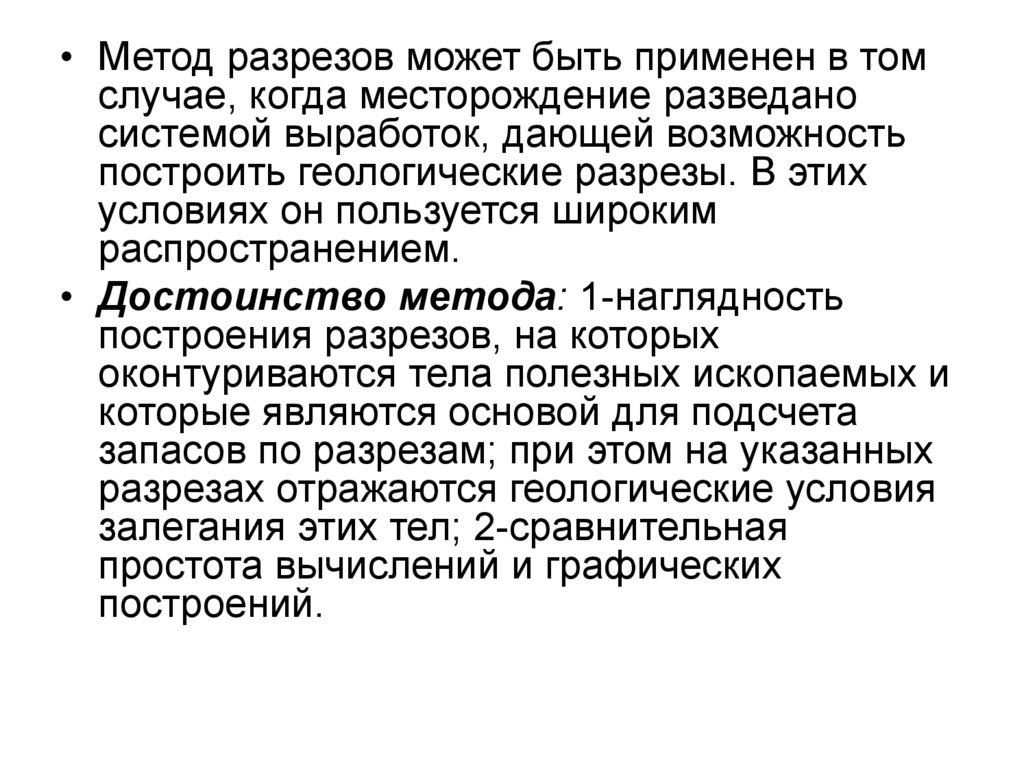 • Метод разрезов может быть применен в том случае, когда месторождение разведано системой выработок, дающей возможность построить геологические разрезы. В этих условиях он пользуется широким распространением.

• Достоинство метода: 1-наглядность построения разрезов, на которых оконтуриваются тела полезных ископаемых и которые являются основой для подсчета запасов по разрезам; при этом на указанных разрезах отражаются геологические условия залегания этих тел; 2-сравнительная простота вычислений и графических построений.